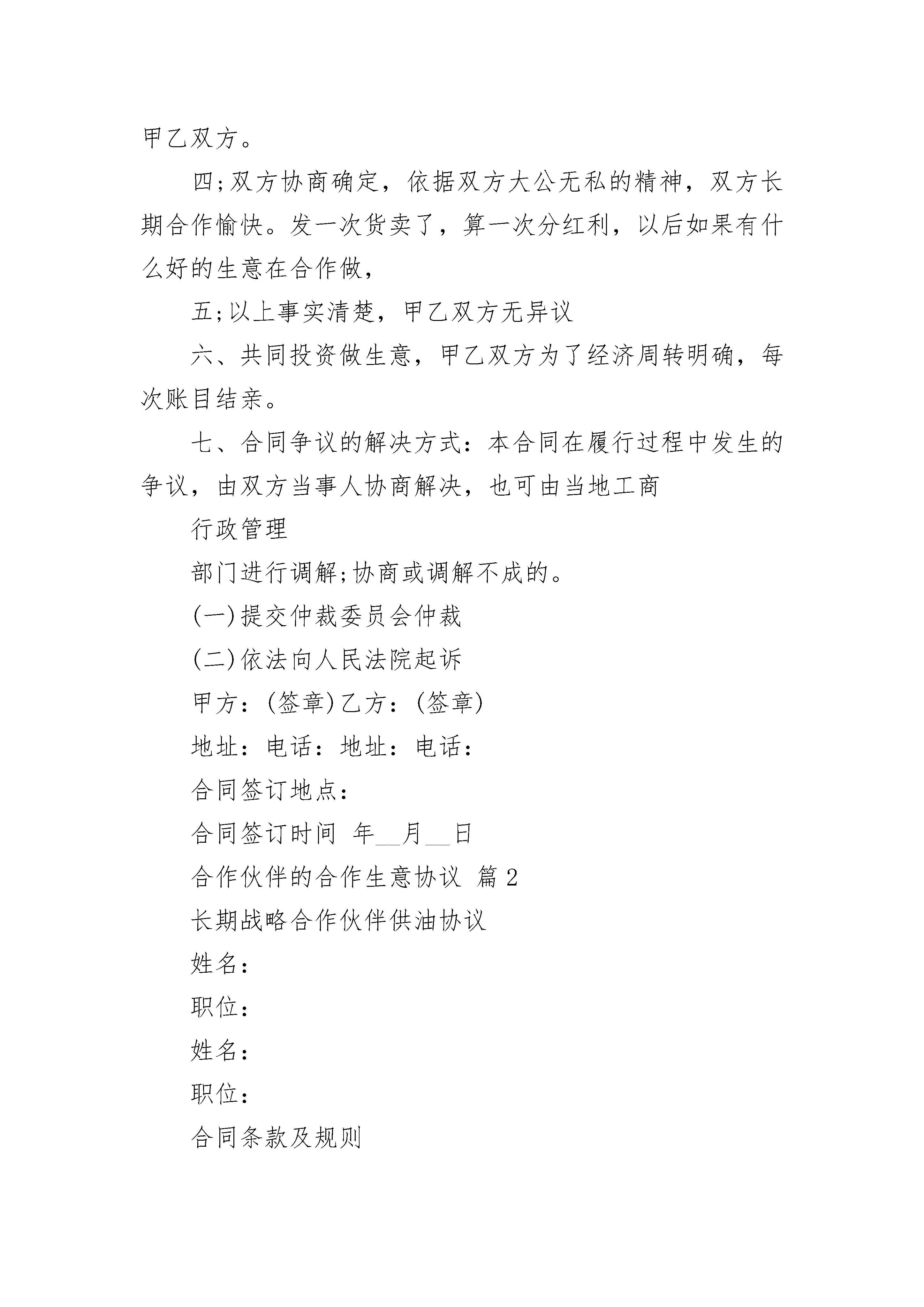 甲乙双方。

四;双方协商确定，依据双方大公无私的精神，双方长期合作愉快。发一次货卖了，算一次分红利，以后如果有什么好的生意在合作做，

五;以上事实清楚，甲乙双方无异议

六、共同投资做生意，甲乙双方为了经济周转明确，每次账目结亲。

七、合同争议的解决方式：本合同在履行过程中发生的争议，由双方当事人协商解决，也可由当地工商

行政管理

部门进行调解;协商或调解不成的。

(一)提交仲裁委员会仲裁

(二)依法向人民法院起诉

甲方：(签章)乙方：(签章)

地址：电话：地址：电话：

合同签订地点：

合同签订时间 年__月__日

合作伙伴的合作生意协议 篇2

长期战略合作伙伴供油协议

姓名：

职位：

姓名：

职位：

合同条款及规则